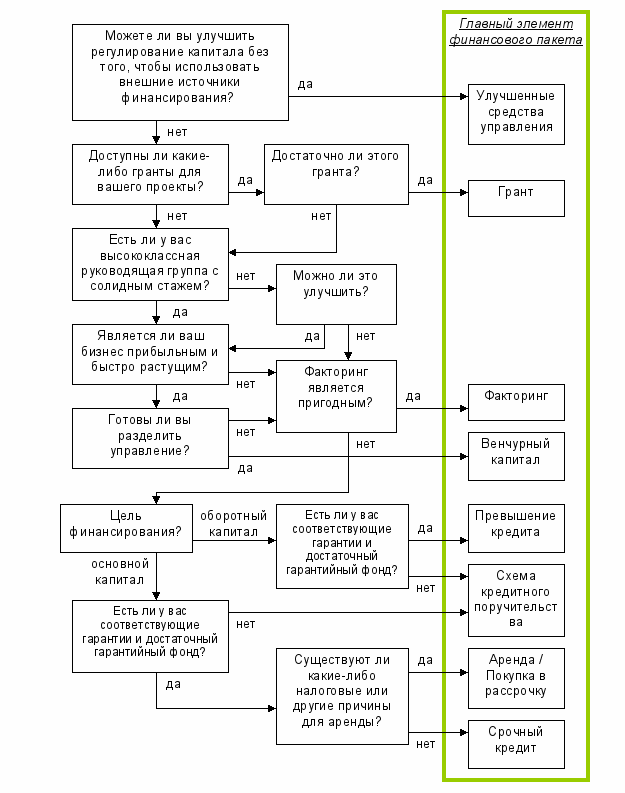 Главный элемент финансового пакета

Можете ли вы улучшить регулирование капитала без того, чтобы использовать внешние источники финансирования?

да

Улучшенные средства управления

нет

Доступны ли какие-либо гранты для вашего проекты?

да

Достаточно ли этого гранта?

да

Грант

нет

нет

Есть ли у вас высококлассная руководящая группа с солидным стажем?

нет

Можно ли это улучшить?

да

да

нет

Является ли ваш бизнес прибыльным и быстро растущим?

нет

Факторинг является пригодным?

да

Факторинг

да

Готовы ли вы разделить управление?

нет

нет

да

Венчурный капитал

Цель финансирования?

оборотный капитал

Есть ли у вас соответствующие гарантии и достаточный гарантийный фонд?

да

Превышение кредита

нет

Схема кредитного поручительства

основной капитал

Есть ли у вас соответствующие гарантии и достаточный гарантийный фонд?

нет

да

Существуют ли какие-либо налоговые или другие причины для аренды?

да

Аренда / Покупка в рассрочку

нет

Срочный кредит